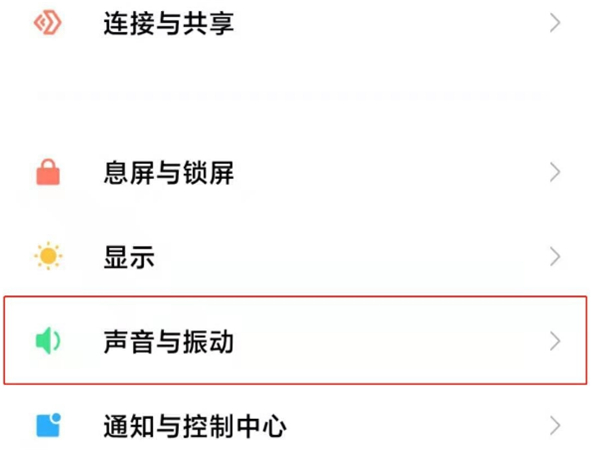 连接与共享

息屏与锁屏

显示

声音与振动

通知与控制中心